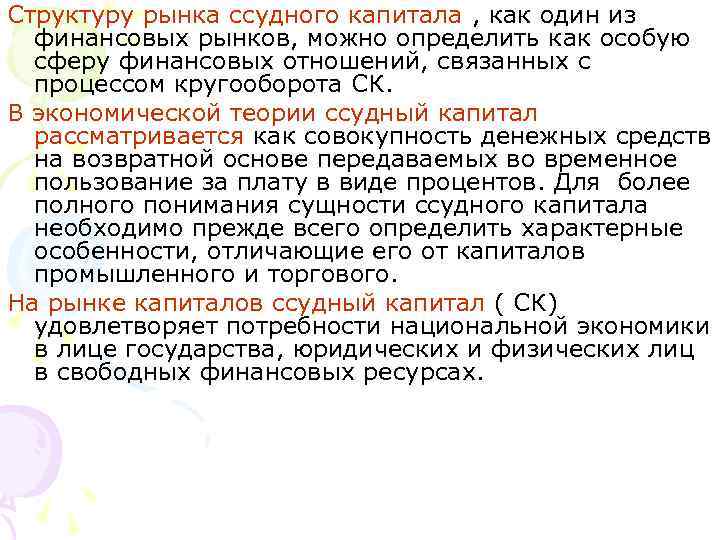 Структуру рынка ссудного капитала , как один из финансовых рынков, можно определить как особую сферу финансовых отношений, связанных с процессом кругооборота СК.

В экономической теории ссудный капитал рассматривается как совокупность денежных средств на возвратной основе передаваемых во временное пользование за плату в виде процентов. Для более полного понимания сущности ссудного капитала необходимо прежде всего определить характерные особенности, отличающие его от капиталов промышленного и торгового.

На рынке капиталов ссудный капитал ( СК) удовлетворяет потребности национальной экономики в лице государства, юридических и физических лиц в свободных финансовых ресурсах.